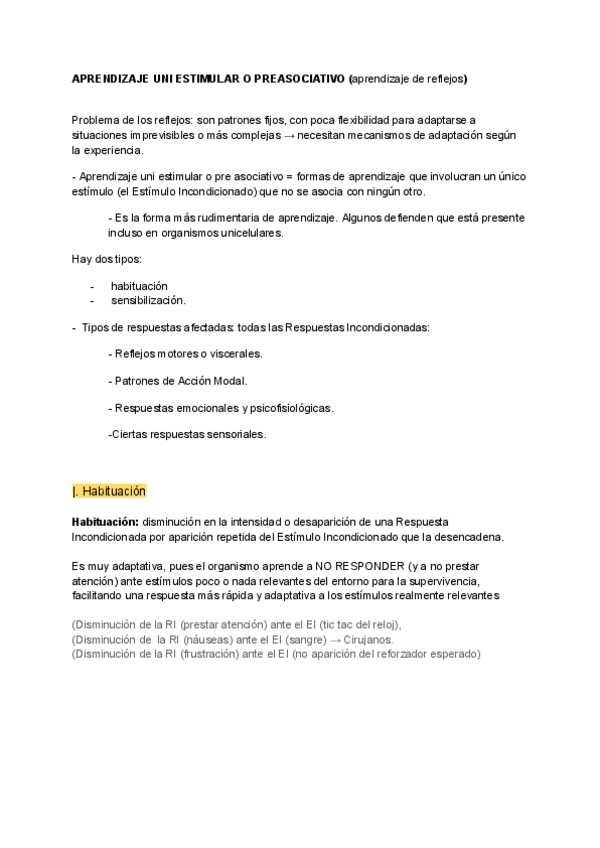 APRENDIZAJE UNI ESTIMULAR O PREASOCIATIVO (aprendizaje de reflejos)

Problema de los reflejos: son patrones fijos, con poca flexibilidad para adaptarse a situaciones imprevisibles o más complejas → necesitan mecanismos de adaptación según la experiencia.

- Aprendizaje uni estimular o pre asociativo = formas de aprendizaje que involucran un único estímulo (el Estímulo Incondicionado) que no se asocia con ningún otro.

- Es la forma más rudimentaria de aprendizaje. Algunos defienden que está presente incluso en organismos unicelulares.

Hay dos tipos:

- habituación
- sensibilización.

- Tipos de respuestas afectadas: todas las Respuestas Incondicionadas:

- Reflejos motores o viscerales.

- Patrones de Acción Modal.

- Respuestas emocionales y psicofisiológicas.

-Ciertas respuestas sensoriales.

I. Habituación

Habituación: disminución en la intensidad o desaparición de una Respuesta Incondicionada por aparición repetida del Estímulo Incondicionado que la desencadena.

Es muy adaptativa, pues el organismo aprende a NO RESPONDER (y a no prestar atención) ante estímulos poco o nada relevantes del entorno para la supervivencia, facilitando una respuesta más rápida y adaptativa a los estímulos realmente relevantes

(Disminución de la RI (prestar atención) ante el EI (tic tac del reloj),
(Disminución de la RI (náuseas) ante el EI (sangre) → Cirujanos.
(Disminución de la RI (frustración) ante el EI (no aparición del reforzador esperado)